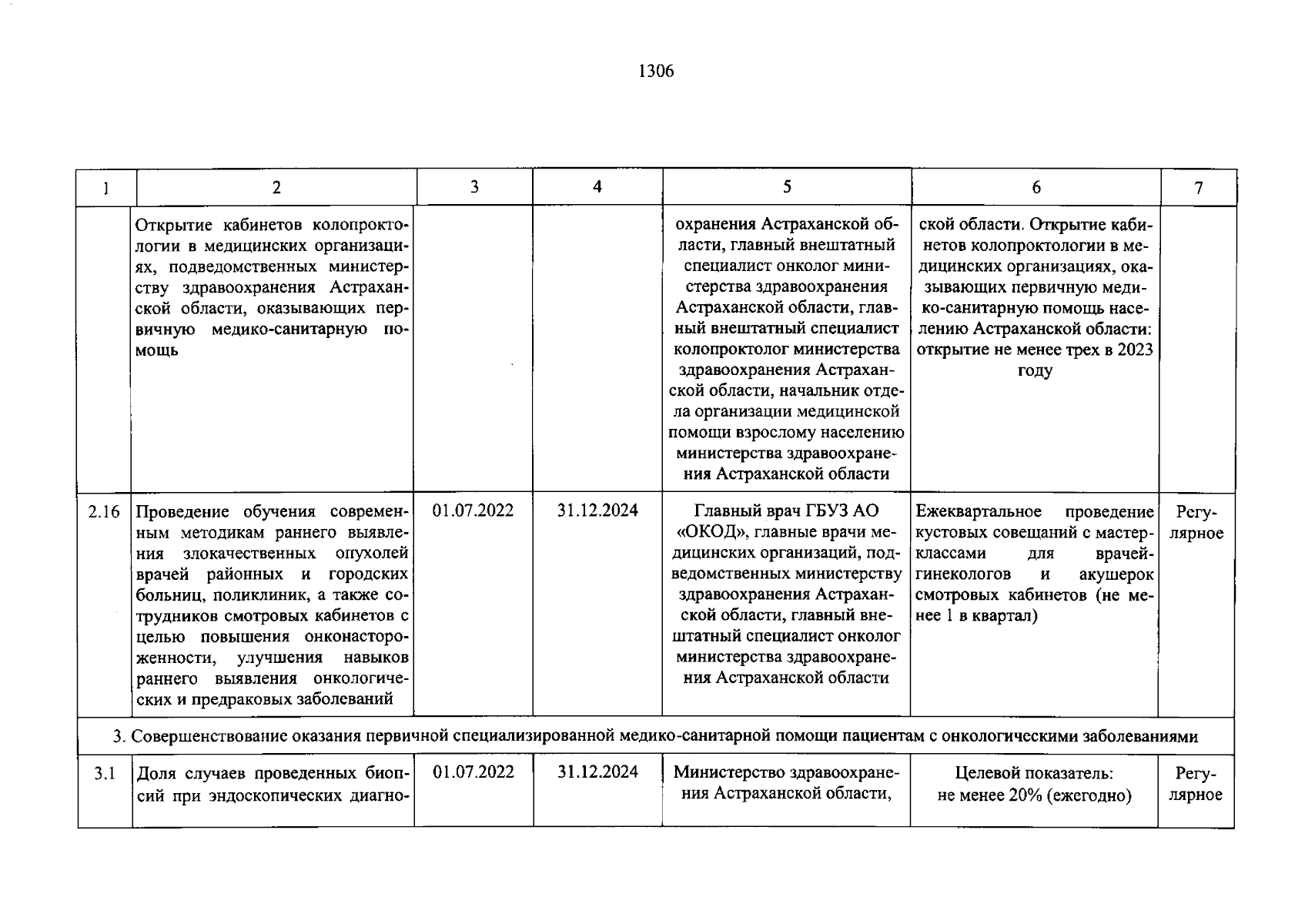 1306

| 1 | 2 | 3 | 4 | 5 | 6 | 7 |
|---|---|---|---|---|---|---|
|  | Открытие кабинетов колопроктологии в медицинских организациях, подведомственных министерству здравоохранения Астраханской области, оказывающих первичную медико-санитарную помощь |  |  | охранения Астраханской области, главный внештатный специалист онколог министерства здравоохранения Астраханской области, главный внештатный специалист колопроктолог министерства здравоохранения Астраханской области, начальник отдела организации медицинской помощи взрослому населению министерства здравоохранения Астраханской области | ской области. Открытие кабинетов колопроктологии в медицинских организациях, оказывающих первичную медико-санитарную помощь населению Астраханской области: открытие не менее трех в 2023 году |  |
| 2.16 | Проведение обучения современным методикам раннего выявления злокачественных опухолей врачей районных и городских больниц, поликлиник, а также сотрудников смотровых кабинетов с целью повышения онконастороженности, улучшения навыков раннего выявления онкологических и предраковых заболеваний | 01.07.2022 | 31.12.2024 | Главный врач ГБУЗ АО «ОКОД», главные врачи медицинских организаций, подведомственных министерству здравоохранения Астраханской области, главный внештатный специалист онколог министерства здравоохранения Астраханской области | Ежеквартальное проведение кустовых совещаний с мастер-классами для врачей-гинекологов и акушерок смотровых кабинетов (не менее 1 в квартал) | Регулярное |
| 3. Совершенствование оказания первичной специализированной медико-санитарной помощи пациентам с онкологическими заболеваниями |  |  |  |  |  |  |
| 3.1 | Доля случаев проведенных биопсий при эндоскопических диагно- | 01.07.2022 | 31.12.2024 | Министерство здравоохранения Астраханской области, | Целевой показатель: не менее 20% (ежегодно) | Регулярное |